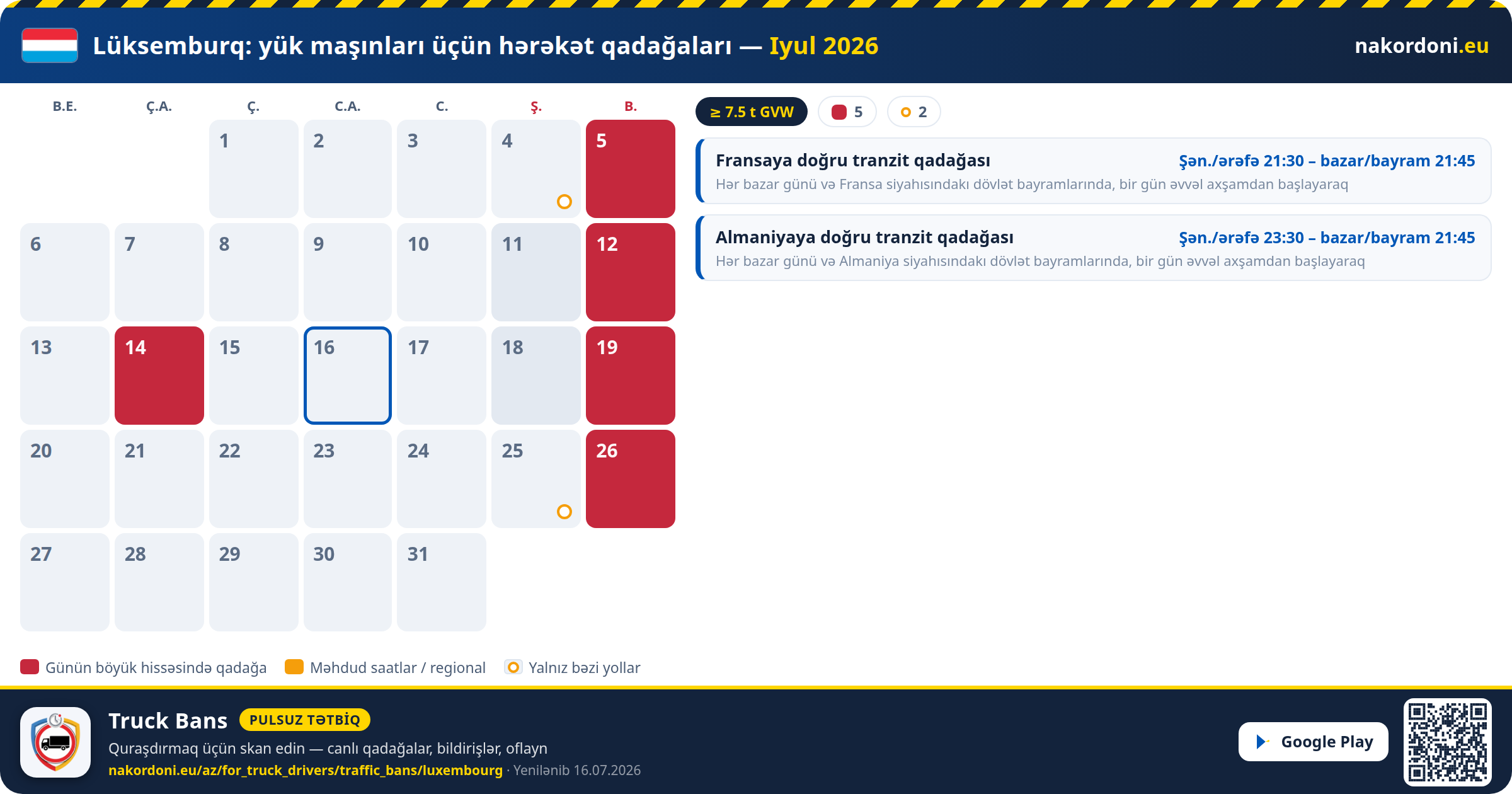 Lüksemburq: yük maşınları üçün hərəkət qadağaları — Iyul 2026

nakordoni.eu

| B.E. | Ç.A. | Ç. | C.A. | C. | Ş. | B. |
|---|---|---|---|---|---|---|
| | | 1 | 2 | 3 | 4 | 5 |
| 6 | 7 | 8 | 9 | 10 | 11 | 12 |
| 13 | 14 | 15 | 16 | 17 | 18 | 19 |
| 20 | 21 | 22 | 23 | 24 | 25 | 26 |
| 27 | 28 | 29 | 30 | 31 | | |

≥ 7.5 t GVW
5
2

Fransaya doğru tranzit qadağası
Şən./ərəfə 21:30 – bazar/bayram 21:45
Hər bazar günü və Fransa siyahısındakı dövlət bayramlarında, bir gün əvvəl axşamdan başlayaraq

Almaniyaya doğru tranzit qadağası
Şən./ərəfə 23:30 – bazar/bayram 21:45
Hər bazar günü və Almaniya siyahısındakı dövlət bayramlarında, bir gün əvvəl axşamdan başlayaraq

Günün böyük hissəsində qadağa
Məhdud saatlar / regional
Yalnız bəzi yollar

Truck Bans
PULSUZ TƏTBİQ
Quraşdırmaq üçün skan edin — canlı qadağalar, bildirişlər, oflayn
nakordoni.eu/az/for_truck_drivers/traffic_bans/luxembourg · Yenilənib 16.07.2026

Google Play